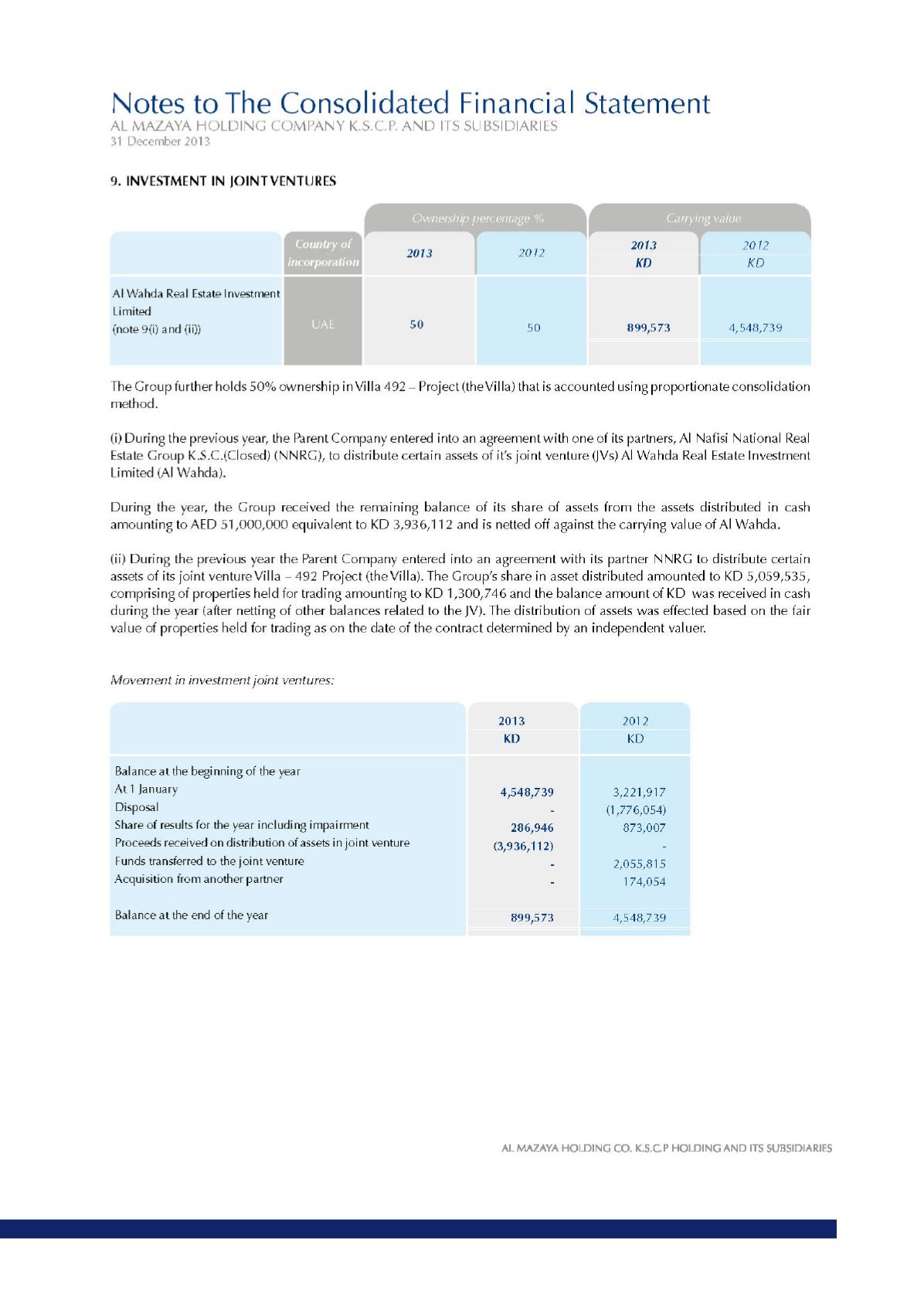 Notes to The Consolidated Financial Statement
AL MAZAYA HOLDING COMPANY K.S.C.P. AND ITS SUBSIDIARIES
31 December 2013

9. INVESTMENT IN JOINT VENTURES

| | Country of incorporation | Ownership percentage % 2013 | Ownership percentage % 2012 | Carrying value 2013 KD | Carrying value 2012 KD |
|---|---|---|---|---|---|
| Al Wahda Real Estate Investment Limited (note 9(i) and (ii)) | UAE | 50 | 50 | 899,573 | 4,548,739 |

The Group further holds 50% ownership in Villa 492 – Project (the Villa) that is accounted using proportionate consolidation method.

(i) During the previous year, the Parent Company entered into an agreement with one of its partners, Al Nafisi National Real Estate Group K.S.C.(Closed) (NNRG), to distribute certain assets of it's joint venture (JVs) Al Wahda Real Estate Investment Limited (Al Wahda).

During the year, the Group received the remaining balance of its share of assets from the assets distributed in cash amounting to AED 51,000,000 equivalent to KD 3,936,112 and is netted off against the carrying value of Al Wahda.

(ii) During the previous year the Parent Company entered into an agreement with its partner NNRG to distribute certain assets of its joint venture Villa – 492 Project (the Villa). The Group's share in asset distributed amounted to KD 5,059,535, comprising of properties held for trading amounting to KD 1,300,746 and the balance amount of KD was received in cash during the year (after netting of other balances related to the JV). The distribution of assets was effected based on the fair value of properties held for trading as on the date of the contract determined by an independent valuer.

Movement in investment joint ventures:

| | 2013 KD | 2012 KD |
|---|---|---|
| Balance at the beginning of the year | | |
| At 1 January | 4,548,739 | 3,221,917 |
| Disposal | - | (1,776,054) |
| Share of results for the year including impairment | 286,946 | 873,007 |
| Proceeds received on distribution of assets in joint venture | (3,936,112) | - |
| Funds transferred to the joint venture | - | 2,055,815 |
| Acquisition from another partner | - | 174,054 |
| Balance at the end of the year | 899,573 | 4,548,739 |

AL MAZAYA HOLDING CO. K.S.C.P HOLDING AND ITS SUBSIDIARIES